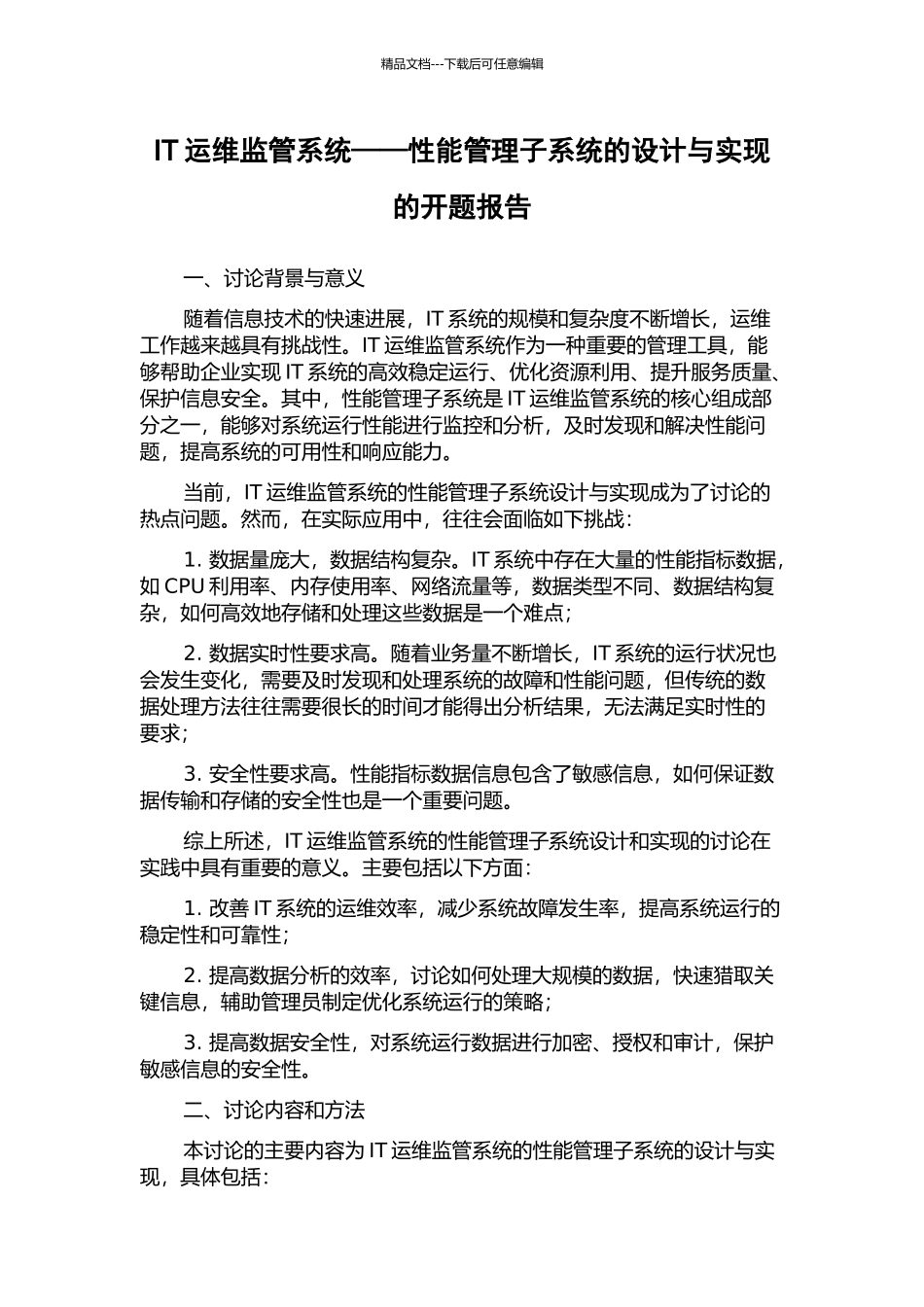 精品文档---下载后可任意编辑

IT 运维监管系统——性能管理子系统的设计与实现的开题报告

一、讨论背景与意义

随着信息技术的快速进展，IT 系统的规模和复杂度不断增长，运维工作越来越具有挑战性。IT 运维监管系统作为一种重要的管理工具，能够帮助企业实现 IT 系统的高效稳定运行、优化资源利用、提升服务质量、保护信息安全。其中，性能管理子系统是 IT 运维监管系统的核心组成部分之一，能够对系统运行性能进行监控和分析，及时发现和解决性能问题，提高系统的可用性和响应能力。

当前，IT 运维监管系统的性能管理子系统设计与实现成为了讨论的热点问题。然而，在实际应用中，往往会面临如下挑战：

1. 数据量庞大，数据结构复杂。IT 系统中存在大量的性能指标数据，如 CPU 利用率、内存使用率、网络流量等，数据类型不同、数据结构复杂，如何高效地存储和处理这些数据是一个难点；

2. 数据实时性要求高。随着业务量不断增长，IT 系统的运行状况也会发生变化，需要及时发现和处理系统的故障和性能问题，但传统的数据处理方法往往需要很长的时间才能得出分析结果，无法满足实时性的要求；

3. 安全性要求高。性能指标数据信息包含了敏感信息，如何保证数据传输和存储的安全性也是一个重要问题。

综上所述，IT 运维监管系统的性能管理子系统设计和实现的讨论在实践中具有重要的意义。主要包括以下方面：

1. 改善 IT 系统的运维效率，减少系统故障发生率，提高系统运行的稳定性和可靠性；

2. 提高数据分析的效率，讨论如何处理大规模的数据，快速猎取关键信息，辅助管理员制定优化系统运行的策略；

3. 提高数据安全性，对系统运行数据进行加密、授权和审计，保护敏感信息的安全性。

二、讨论内容和方法

本讨论的主要内容为 IT 运维监管系统的性能管理子系统的设计与实现，具体包括：